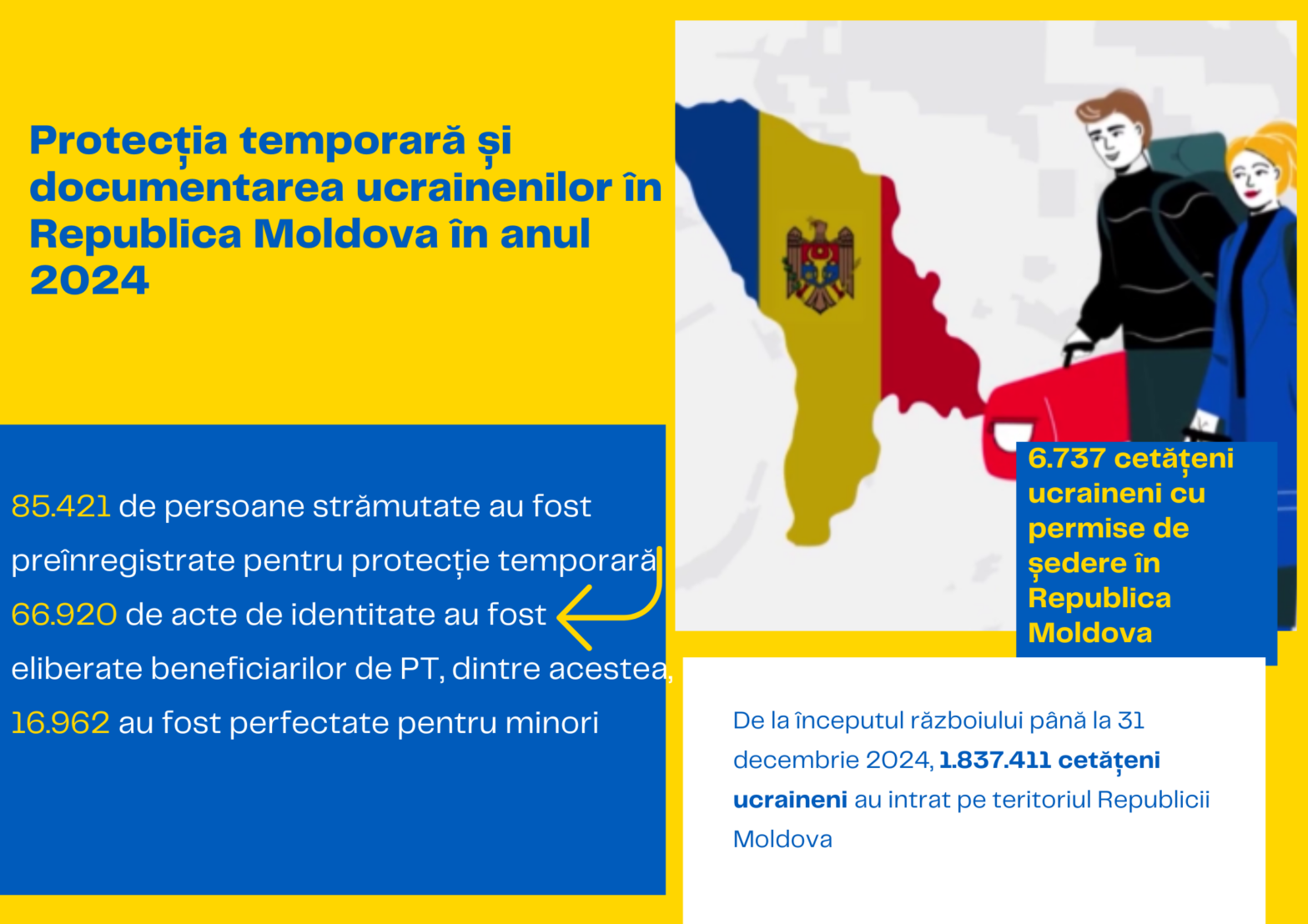 Protecția temporară și documentarea ucrainenilor în Republica Moldova în anul 2024

85.421 de persoane strămutate au fost preînregistrate pentru protecție temporară

66.920 de acte de identitate au fost eliberate beneficiarilor de PT, dintre acestea, 16.962 au fost perfectate pentru minori

6.737 cetățeni ucraineni cu permise de ședere în Republica Moldova

De la începutul războiului până la 31 decembrie 2024, 1.837.411 cetățeni ucraineni au intrat pe teritoriul Republicii Moldova